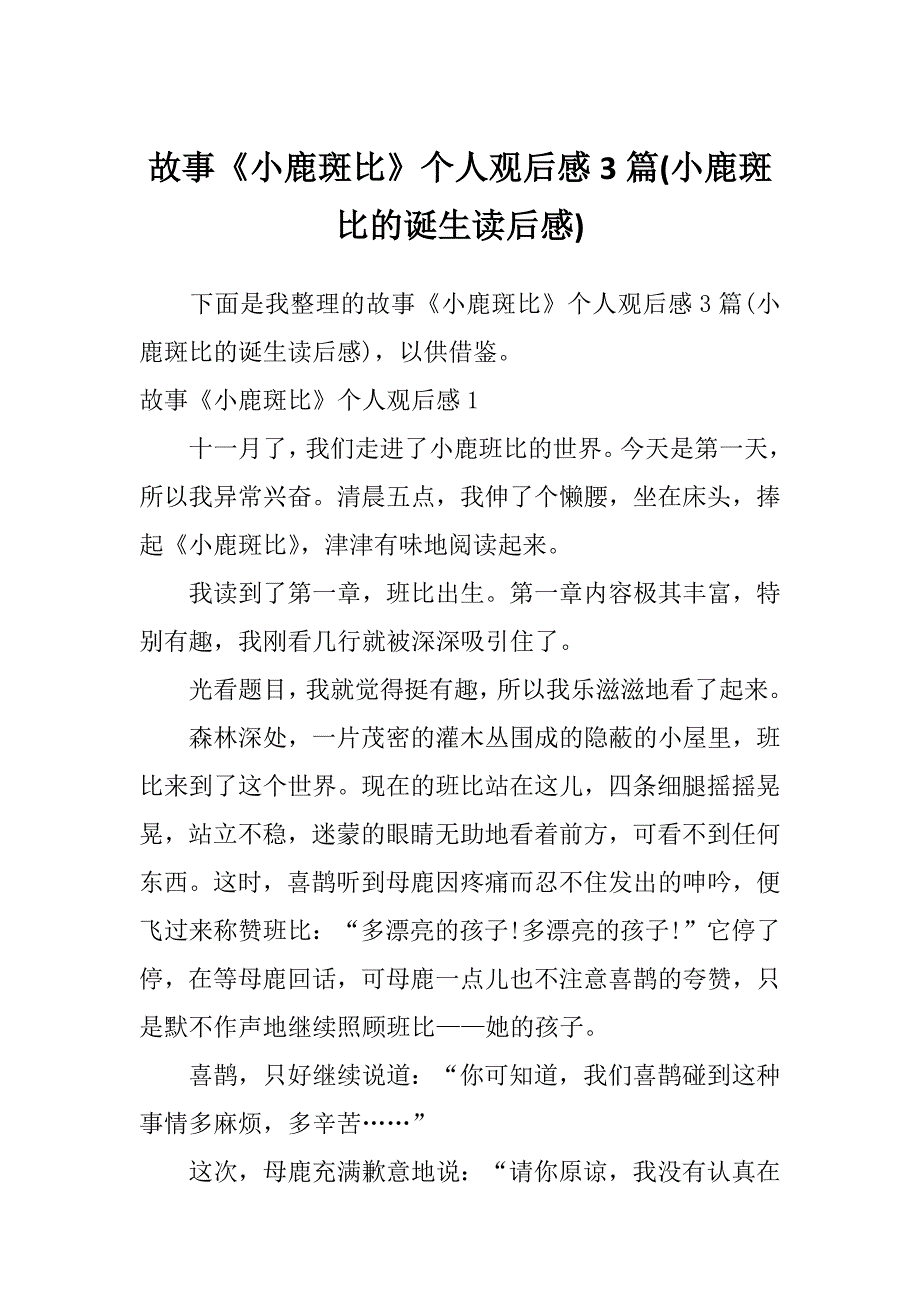 故事《小鹿斑比》个人观后感3篇(小鹿斑比的诞生读后感)

下面是我整理的故事《小鹿斑比》个人观后感3篇(小鹿斑比的诞生读后感)，以供借鉴。

故事《小鹿斑比》个人观后感1

十一月了，我们走进了小鹿班比的世界。今天是第一天，所以我异常兴奋。清晨五点，我伸了个懒腰，坐在床头，捧起《小鹿斑比》，津津有味地阅读起来。

我读到了第一章，班比出生。第一章内容极其丰富，特别有趣，我刚看几行就被深深吸引住了。

光看题目，我就觉得挺有趣，所以我乐滋滋地看了起来。

森林深处，一片茂密的灌木丛围成的隐蔽的小屋里，班比来到了这个世界。现在的班比站在这儿，四条细腿摇摇晃晃，站立不稳，迷蒙的眼睛无助地看着前方，可看不到任何东西。这时，喜鹊听到母鹿因疼痛而忍不住发出的呻吟，便飞过来称赞班比：“多漂亮的孩子!多漂亮的孩子!”它停了停，在等母鹿回话，可母鹿一点儿也不注意喜鹊的夸赞，只是默不作声地继续照顾班比——她的孩子。

喜鹊，只好继续说道：“你可知道，我们喜鹊碰到这种事情多麻烦，多辛苦……”

这次，母鹿充满歉意地说：“请你原谅，我没有认真在